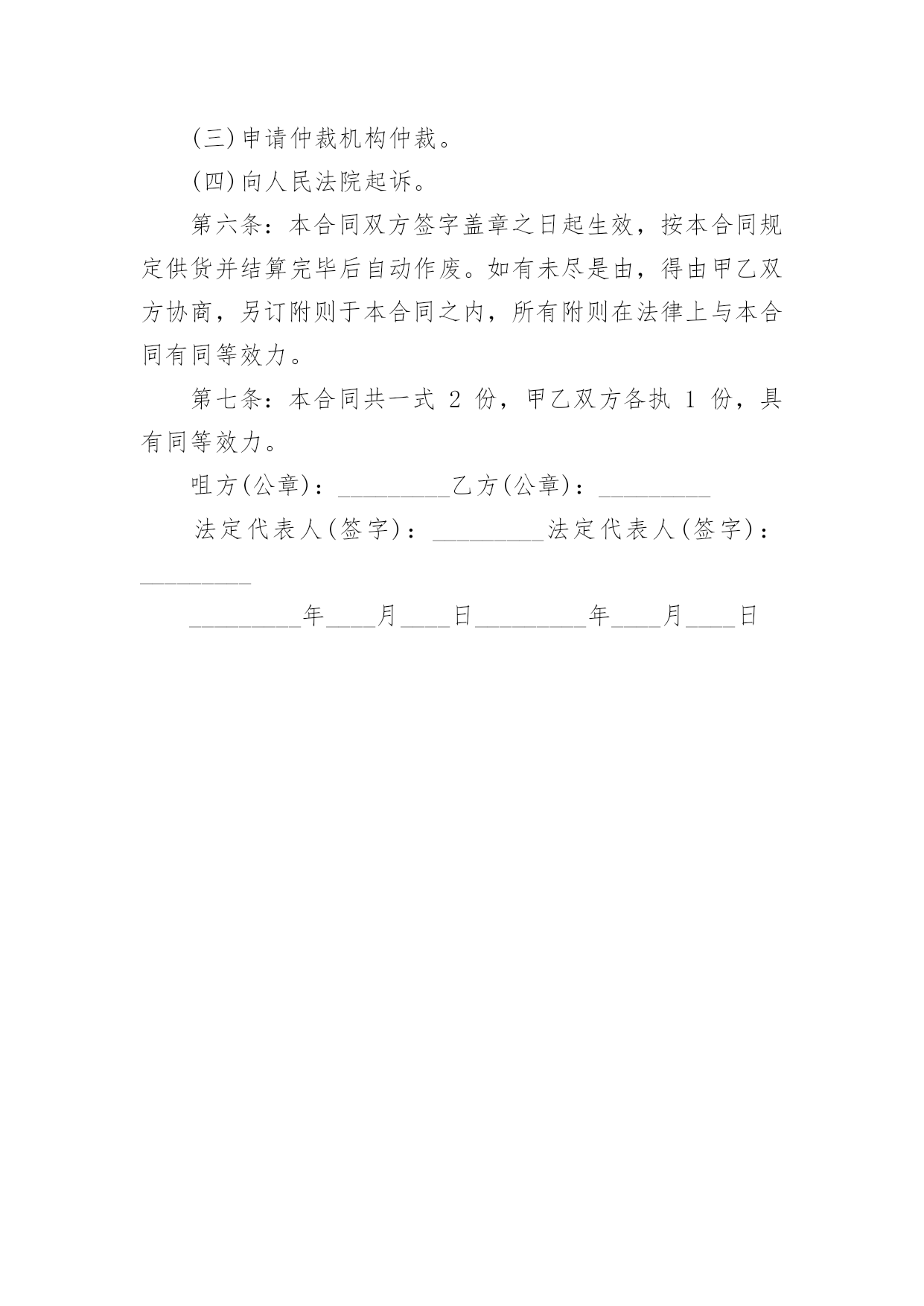 (三)申请仲裁机构仲裁。

(四)向人民法院起诉。

第六条：本合同双方签字盖章之日起生效，按本合同规定供货并结算完毕后自动作废。如有未尽是由，得由甲乙双方协商，另订附则于本合同之内，所有附则在法律上与本合同有同等效力。

第七条：本合同共一式 2 份，甲乙双方各执 1 份，具有同等效力。

咀方(公章)：_________乙方(公章)：_________

法定代表人(签字)：_________法定代表人(签字)：_________

_________年____月____日_________年____月____日